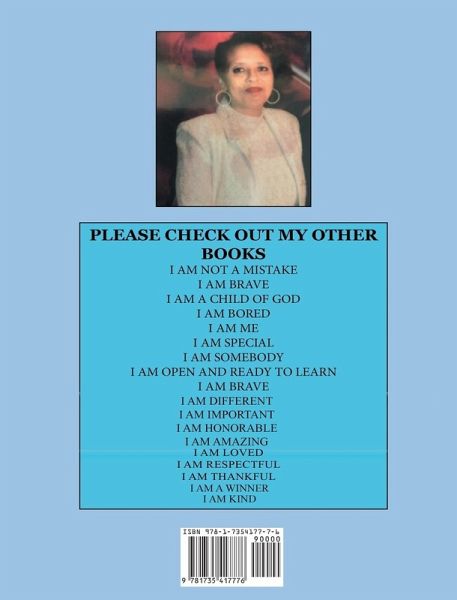 PLEASE CHECK OUT MY OTHER BOOKS

I AM NOT A MISTAKE
I AM BRAVE
I AM A CHILD OF GOD
I AM BORED
I AM ME
I AM SPECIAL
I AM SOMEBODY
I AM OPEN AND READY TO LEARN
I AM BRAVE
I AM DIFFERENT
I AM IMPORTANT
I AM HONORABLE
I AM AMAZING
I AM LOVED
I AM RESPECTFUL
I AM THANKFUL
I AM A WINNER
I AM KIND

ISBN 978-1-7354177-7-6
90000
9 781735 417776